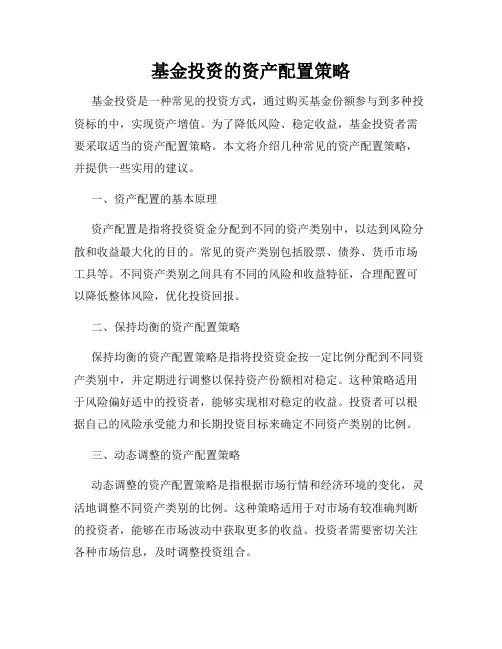 基金投资的资产配置策略

基金投资是一种常见的投资方式，通过购买基金份额参与到多种投资标的中，实现资产增值。为了降低风险、稳定收益，基金投资者需要采取适当的资产配置策略。本文将介绍几种常见的资产配置策略，并提供一些实用的建议。

一、资产配置的基本原理

资产配置是指将投资资金分配到不同的资产类别中，以达到风险分散和收益最大化的目的。常见的资产类别包括股票、债券、货币市场工具等。不同资产类别之间具有不同的风险和收益特征，合理配置可以降低整体风险，优化投资回报。

二、保持均衡的资产配置策略

保持均衡的资产配置策略是指将投资资金按一定比例分配到不同资产类别中，并定期进行调整以保持资产份额相对稳定。这种策略适用于风险偏好适中的投资者，能够实现相对稳定的收益。投资者可以根据自己的风险承受能力和长期投资目标来确定不同资产类别的比例。

三、动态调整的资产配置策略

动态调整的资产配置策略是指根据市场行情和经济环境的变化，灵活地调整不同资产类别的比例。这种策略适用于对市场有较准确判断的投资者，能够在市场波动中获取更多的收益。投资者需要密切关注各种市场信息，及时调整投资组合。